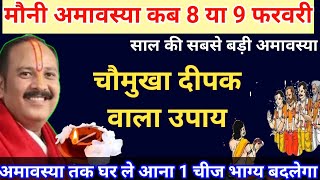 मौनी अमावस्या कब 8 या 9 फरवरी

साल की सबसे बड़ी अमावस्या

चौमुखा दीपक वाला उपाय

अमावस्या तक घर ले आना 1 चीज भाग्य बदलेगा